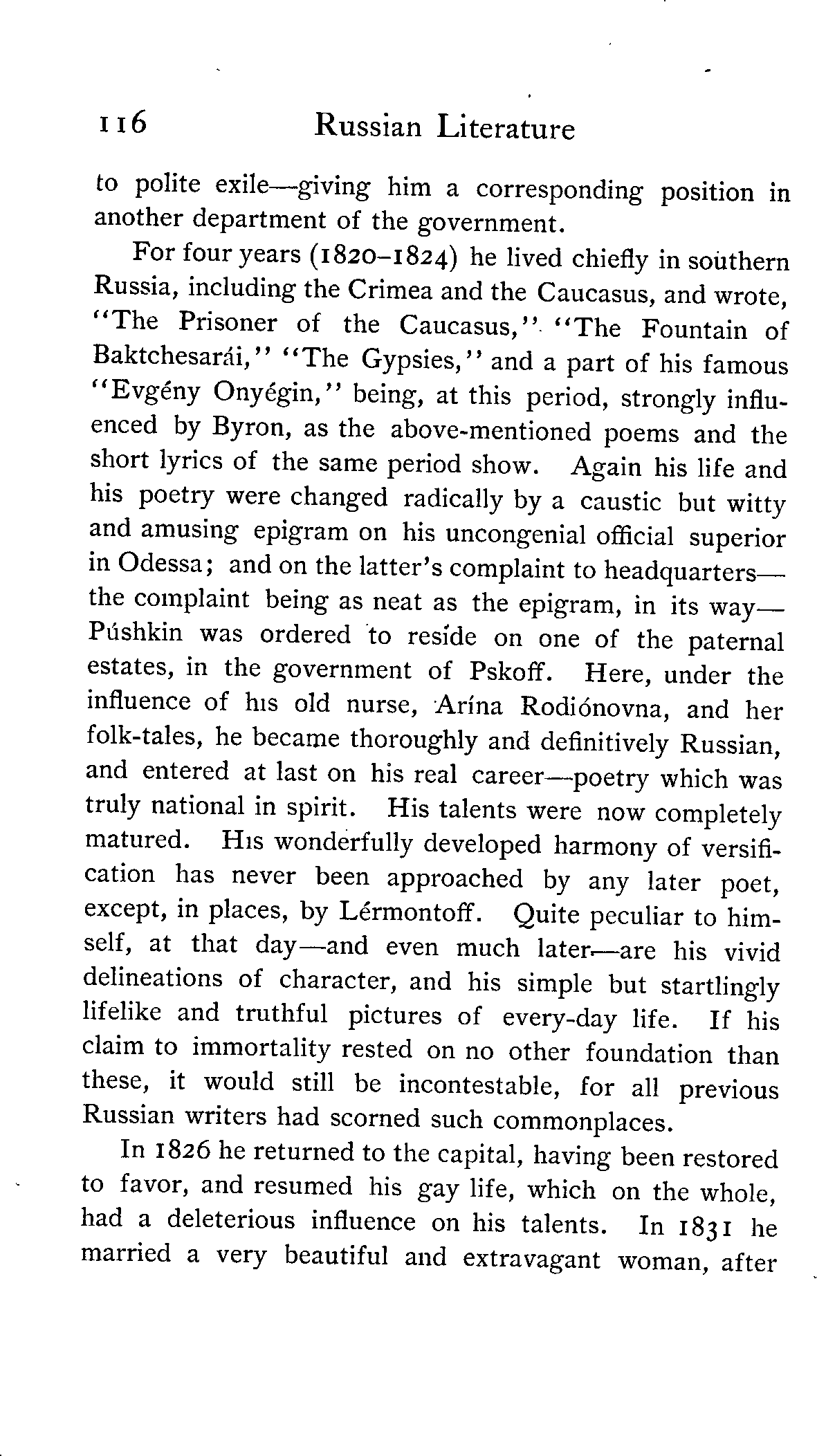 116 Russian Literature

to polite exile—giving him a corresponding position in another department of the government.

For four years (1820–1824) he lived chiefly in southern Russia, including the Crimea and the Caucasus, and wrote, "The Prisoner of the Caucasus," "The Fountain of Baktchesarái," "The Gypsies," and a part of his famous "Evgény Onyégin," being, at this period, strongly influenced by Byron, as the above-mentioned poems and the short lyrics of the same period show. Again his life and his poetry were changed radically by a caustic but witty and amusing epigram on his uncongenial official superior in Odessa; and on the latter's complaint to headquarters—the complaint being as neat as the epigram, in its way—Púshkin was ordered to reside on one of the paternal estates, in the government of Pskoff. Here, under the influence of his old nurse, Arína Rodiónovna, and her folk-tales, he became thoroughly and definitively Russian, and entered at last on his real career—poetry which was truly national in spirit. His talents were now completely matured. His wonderfully developed harmony of versification has never been approached by any later poet, except, in places, by Lérmontoff. Quite peculiar to himself, at that day—and even much later—are his vivid delineations of character, and his simple but startlingly lifelike and truthful pictures of every-day life. If his claim to immortality rested on no other foundation than these, it would still be incontestable, for all previous Russian writers had scorned such commonplaces.

In 1826 he returned to the capital, having been restored to favor, and resumed his gay life, which on the whole, had a deleterious influence on his talents. In 1831 he married a very beautiful and extravagant woman, after